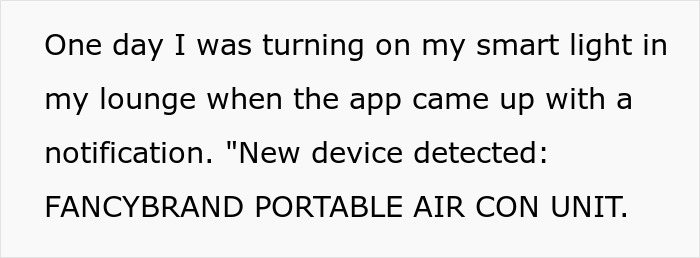 One day I was turning on my smart light in my lounge when the app came up with a notification. "New device detected: FANCYBRAND PORTABLE AIR CON UNIT.